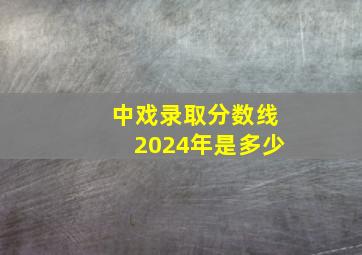 中戏录取分数线
2024年是多少